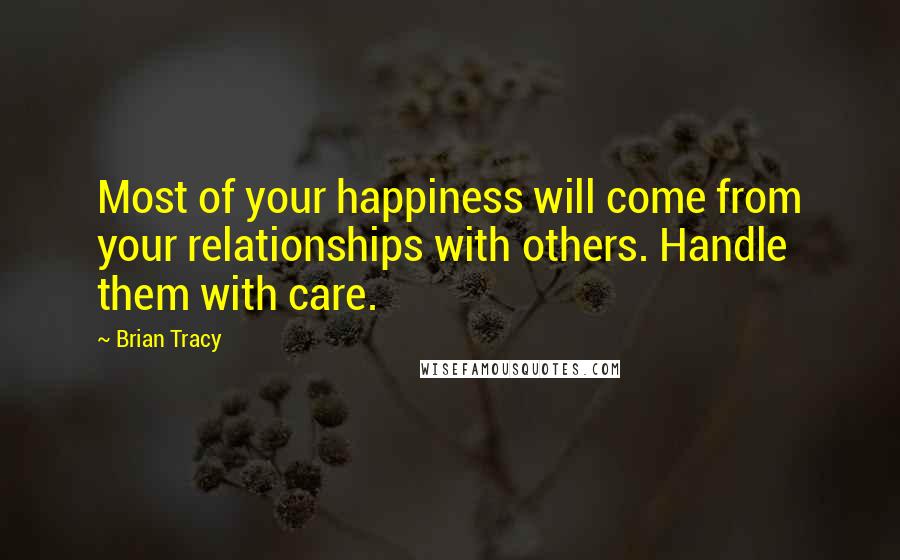 Most of your happiness will come from your relationships with others. Handle them with care.

~ Brian Tracy

WISEFAMOUSQUOTES.COM